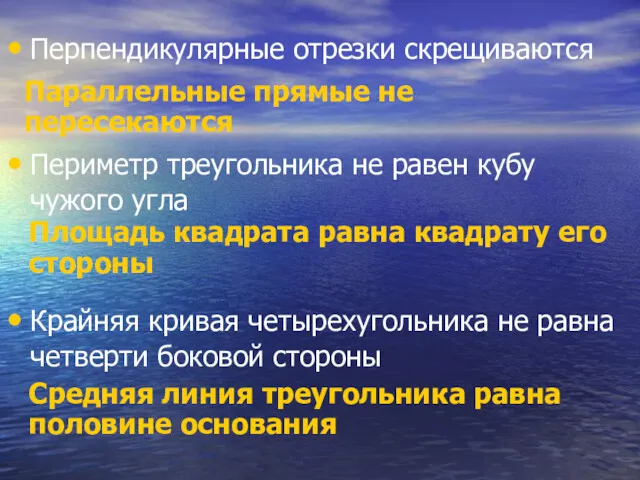 • Перпендикулярные отрезки скрещиваются

Параллельные прямые не пересекаются

• Периметр треугольника не равен кубу чужого угла

Площадь квадрата равна квадрату его стороны

• Крайняя кривая четырехугольника не равна четверти боковой стороны

Средняя линия треугольника равна половине основания